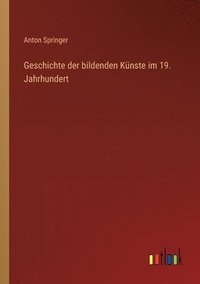 Anton Springer

Geschichte der bildenden Künste im 19. Jahrhundert

outlook